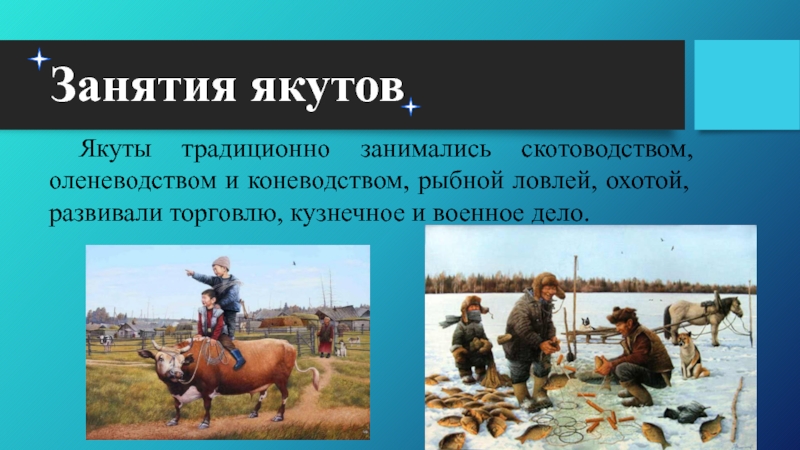 Занятия якутов

Якуты традиционно занимались скотоводством, оленеводством и коневодством, рыбной ловлей, охотой, развивали торговлю, кузнечное и военное дело.